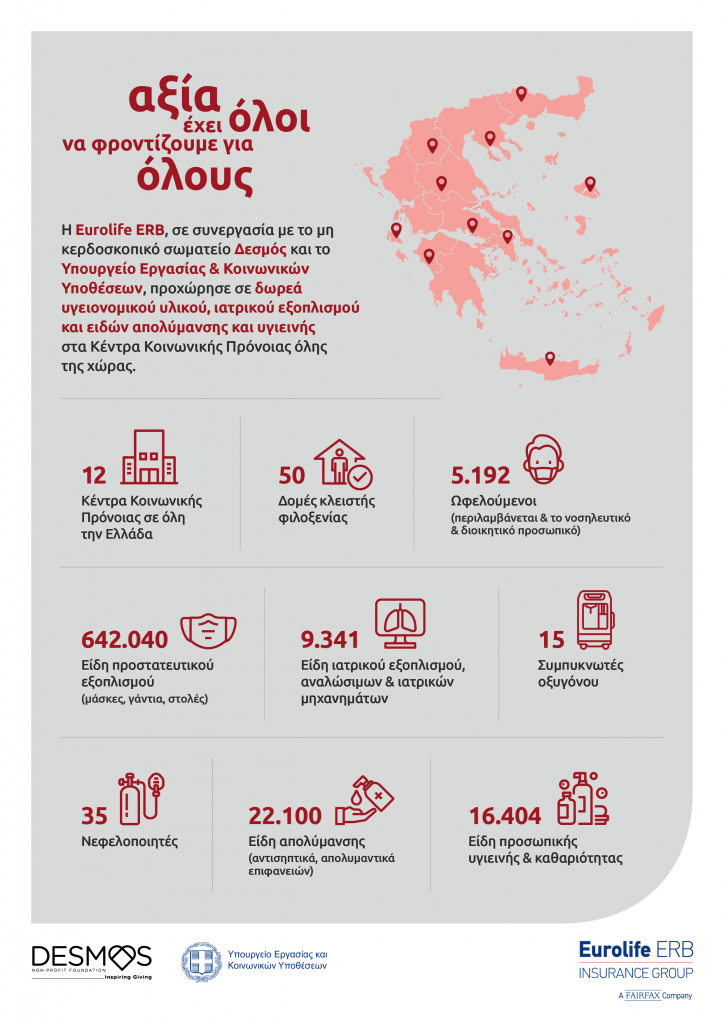 αξία έχει όλοι να φροντίζουμε για όλους

Η Eurolife ERB, σε συνεργασία με το μη κερδοσκοπικό σωματείο Δεσμός και το Υπουργείο Εργασίας & Κοινωνικών Υποθέσεων, προχώρησε σε δωρεά υγειονομικού υλικού, ιατρικού εξοπλισμού και ειδών απολύμανσης και υγιεινής στα Κέντρα Κοινωνικής Πρόνοιας όλης της χώρας.

12
Κέντρα Κοινωνικής Πρόνοιας σε όλη την Ελλάδα

50
Δομές κλειστής φιλοξενίας

5.192
Ωφελούμενοι
(περιλαμβάνεται & το νοσηλευτικό & διοικητικό προσωπικό)

642.040
Είδη προστατευτικού εξοπλισμού
(μάσκες, γάντια, στολές)

9.341
Είδη ιατρικού εξοπλισμού, αναλώσιμων & ιατρικών μηχανημάτων

15
Συμπυκνωτές οξυγόνου

35
Νεφελοποιητές

22.100
Είδη απολύμανσης
(αντισηπτικά, απολυμαντικά επιφανειών)

16.404
Είδη προσωπικής υγιεινής & καθαριότητας

DESMOS
NON-PROFIT FOUNDATION
Inspiring Giving

Υπουργείο Εργασίας και Κοινωνικών Υποθέσεων

Eurolife ERB
INSURANCE GROUP
A FAIRFAX Company